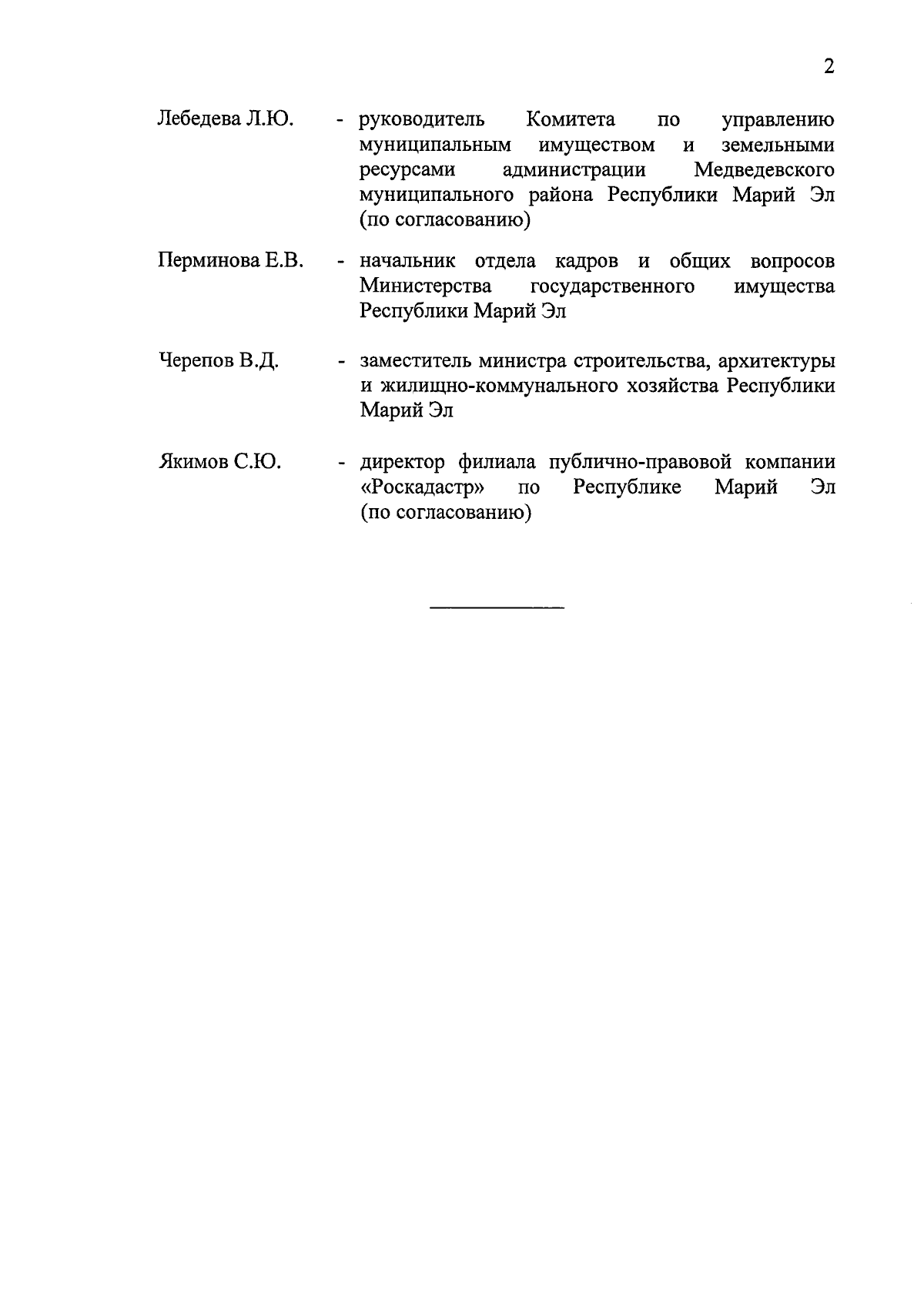 2

Лебедева Л.Ю. - руководитель Комитета по управлению муниципальным имуществом и земельными ресурсами администрации Медведевского муниципального района Республики Марий Эл (по согласованию)

Перминова Е.В. - начальник отдела кадров и общих вопросов Министерства государственного имущества Республики Марий Эл

Черепов В.Д. - заместитель министра строительства, архитектуры и жилищно-коммунального хозяйства Республики Марий Эл

Якимов С.Ю. - директор филиала публично-правовой компании «Роскадастр» по Республике Марий Эл (по согласованию)